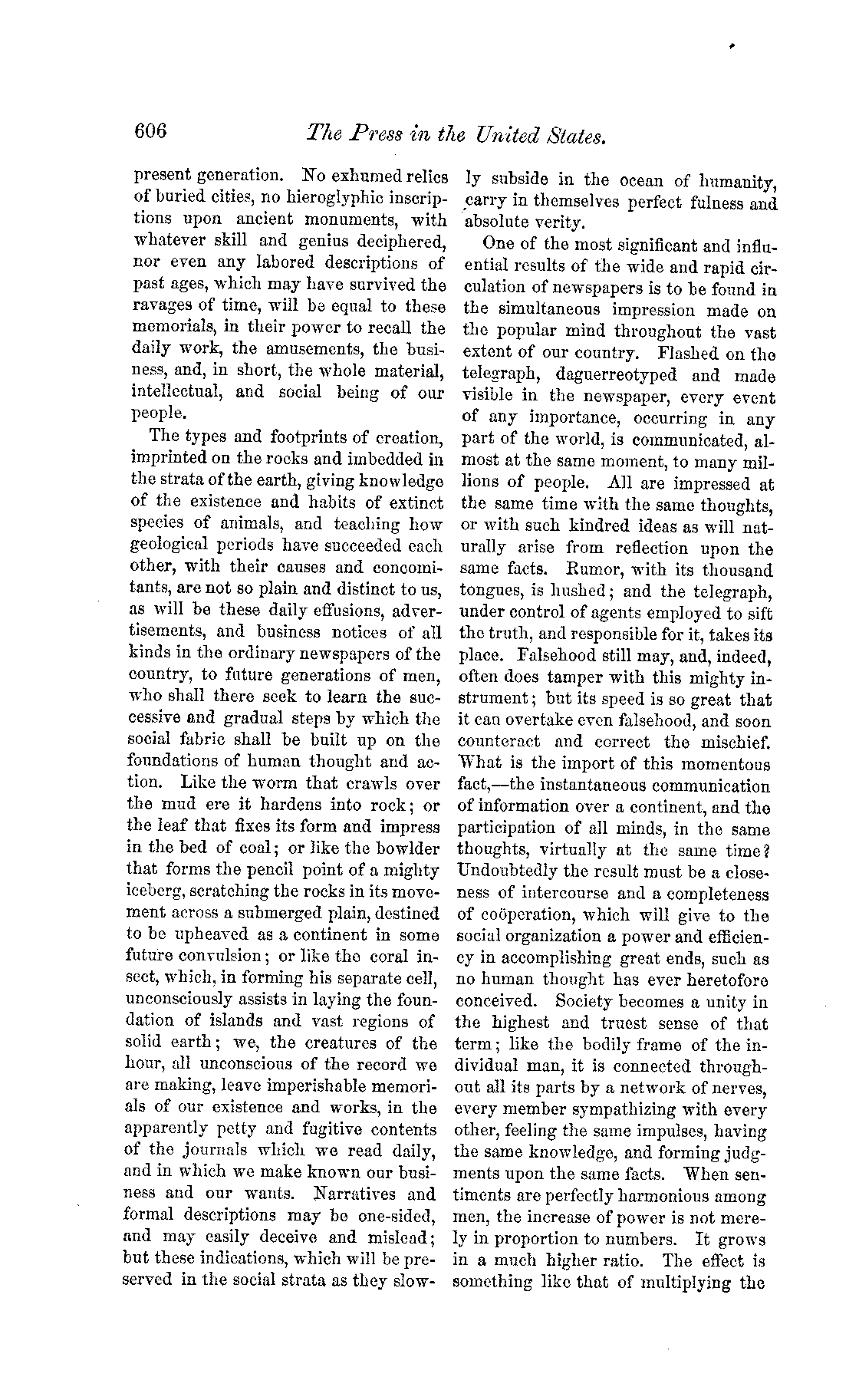 606 The Press in the United States.

present generation. No exhumed relics of buried cities, no hieroglyphic inscriptions upon ancient monuments, with whatever skill and genius deciphered, nor even any labored descriptions of past ages, which may have survived the ravages of time, will be equal to these memorials, in their power to recall the daily work, the amusements, the business, and, in short, the whole material, intellectual, and social being of our people.

The types and footprints of creation, imprinted on the rocks and imbedded in the strata of the earth, giving knowledge of the existence and habits of extinct species of animals, and teaching how geological periods have succeeded each other, with their causes and concomitants, are not so plain and distinct to us, as will be these daily effusions, advertisements, and business notices of all kinds in the ordinary newspapers of the country, to future generations of men, who shall there seek to learn the successive and gradual steps by which the social fabric shall be built up on the foundations of human thought and action. Like the worm that crawls over the mud ere it hardens into rock; or the leaf that fixes its form and impress in the bed of coal; or like the bowlder that forms the pencil point of a mighty iceberg, scratching the rocks in its movement across a submerged plain, destined to be upheaved as a continent in some future convulsion; or like the coral insect, which, in forming his separate cell, unconsciously assists in laying the foundation of islands and vast regions of solid earth; we, the creatures of the hour, all unconscious of the record we are making, leave imperishable memorials of our existence and works, in the apparently petty and fugitive contents of the journals which we read daily, and in which we make known our business and our wants. Narratives and formal descriptions may be one-sided, and may easily deceive and mislead; but these indications, which will be preserved in the social strata as they slowly subside in the ocean of humanity, carry in themselves perfect fulness and absolute verity.

One of the most significant and influential results of the wide and rapid circulation of newspapers is to be found in the simultaneous impression made on the popular mind throughout the vast extent of our country. Flashed on the telegraph, daguerreotyped and made visible in the newspaper, every event of any importance, occurring in any part of the world, is communicated, almost at the same moment, to many millions of people. All are impressed at the same time with the same thoughts, or with such kindred ideas as will naturally arise from reflection upon the same facts. Rumor, with its thousand tongues, is hushed; and the telegraph, under control of agents employed to sift the truth, and responsible for it, takes its place. Falsehood still may, and, indeed, often does tamper with this mighty instrument; but its speed is so great that it can overtake even falsehood, and soon counteract and correct the mischief. What is the import of this momentous fact,—the instantaneous communication of information over a continent, and the participation of all minds, in the same thoughts, virtually at the same time? Undoubtedly the result must be a closeness of intercourse and a completeness of coöperation, which will give to the social organization a power and efficiency in accomplishing great ends, such as no human thought has ever heretofore conceived. Society becomes a unity in the highest and truest sense of that term; like the bodily frame of the individual man, it is connected throughout all its parts by a network of nerves, every member sympathizing with every other, feeling the same impulses, having the same knowledge, and forming judgments upon the same facts. When sentiments are perfectly harmonious among men, the increase of power is not merely in proportion to numbers. It grows in a much higher ratio. The effect is something like that of multiplying the